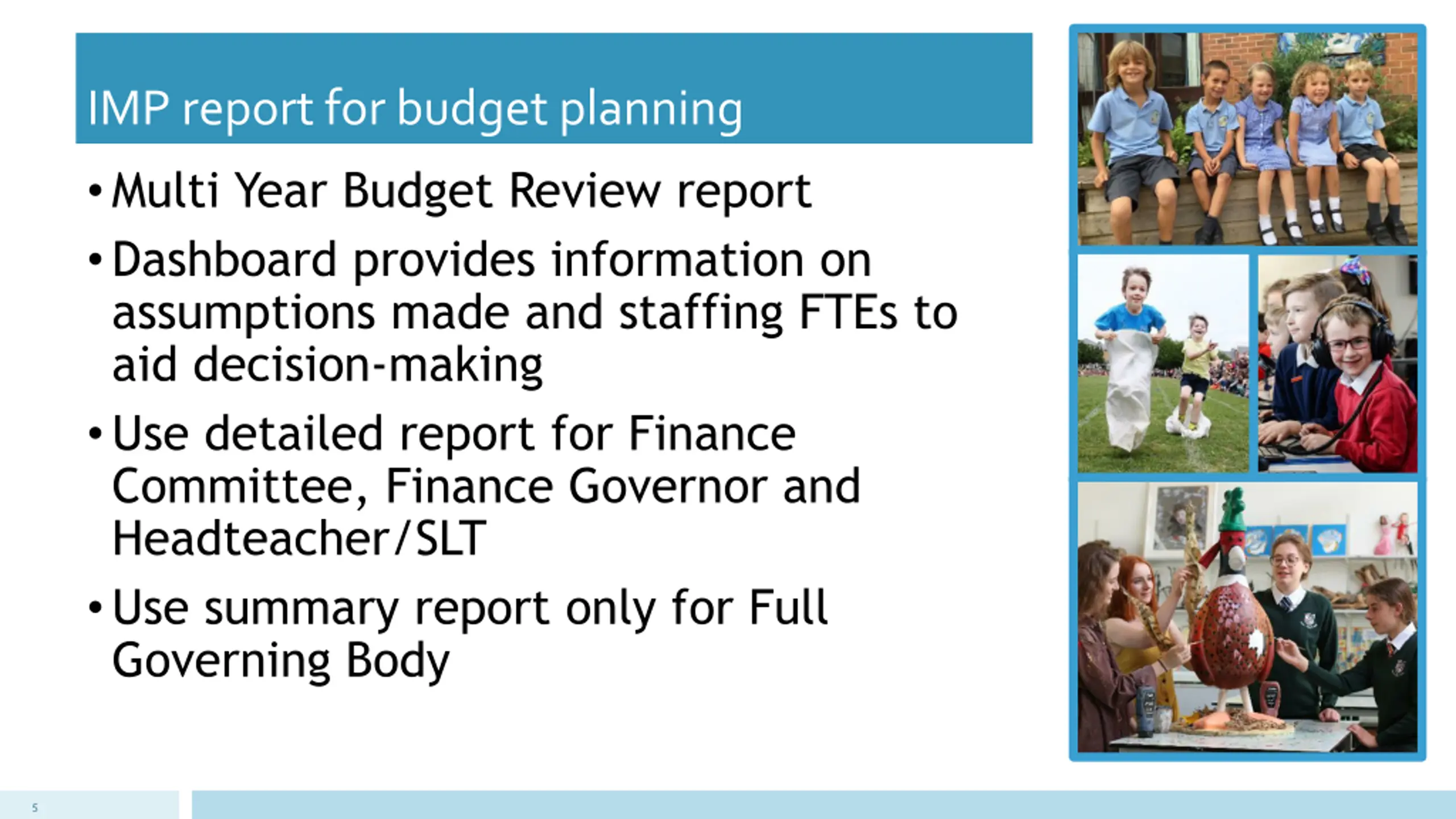 IMP report for budget planning

• Multi Year Budget Review report

• Dashboard provides information on assumptions made and staffing FTEs to aid decision-making

• Use detailed report for Finance Committee, Finance Governor and Headteacher/SLT

• Use summary report only for Full Governing Body

5